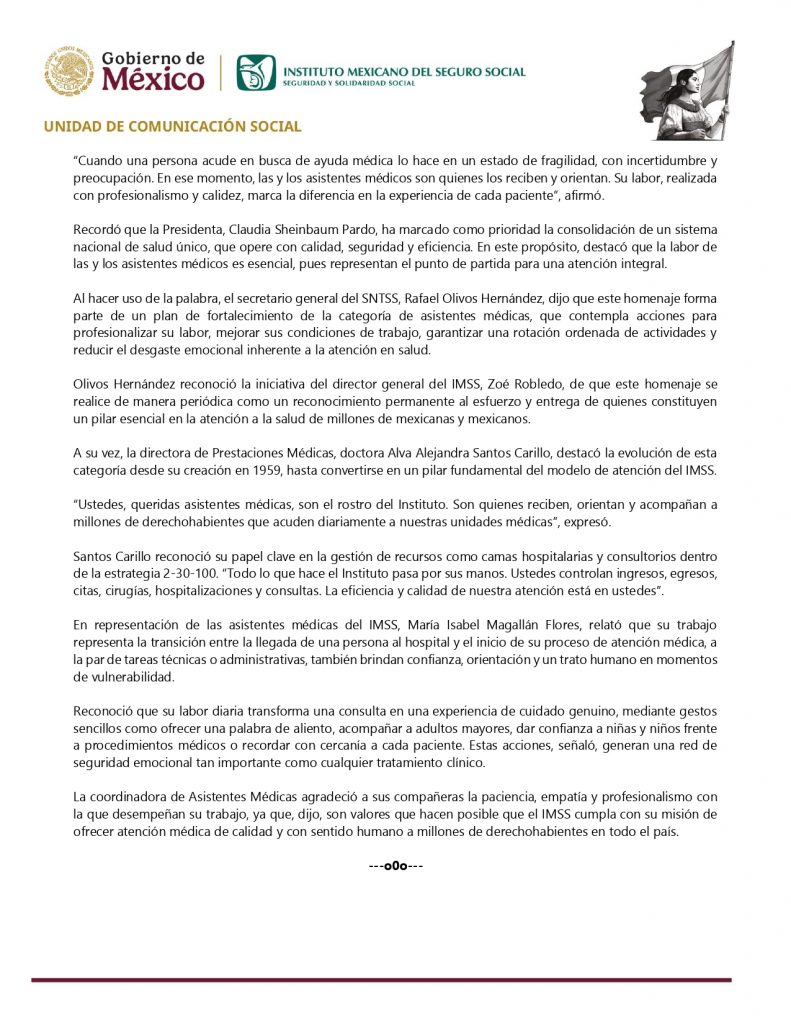 Gobierno de México

INSTITUTO MEXICANO DEL SEGURO SOCIAL
SEGURIDAD Y SOLIDARIDAD SOCIAL

UNIDAD DE COMUNICACIÓN SOCIAL

"Cuando una persona acude en busca de ayuda médica lo hace en un estado de fragilidad, con incertidumbre y preocupación. En ese momento, las y los asistentes médicos son quienes los reciben y orientan. Su labor, realizada con profesionalismo y calidez, marca la diferencia en la experiencia de cada paciente", afirmó.

Recordó que la Presidenta, Claudia Sheinbaum Pardo, ha marcado como prioridad la consolidación de un sistema nacional de salud único, que opere con calidad, seguridad y eficiencia. En este propósito, destacó que la labor de las y los asistentes médicos es esencial, pues representan el punto de partida para una atención integral.

Al hacer uso de la palabra, el secretario general del SNTSS, Rafael Olivos Hernández, dijo que este homenaje forma parte de un plan de fortalecimiento de la categoría de asistentes médicas, que contempla acciones para profesionalizar su labor, mejorar sus condiciones de trabajo, garantizar una rotación ordenada de actividades y reducir el desgaste emocional inherente a la atención en salud.

Olivos Hernández reconoció la iniciativa del director general del IMSS, Zoé Robledo, de que este homenaje se realice de manera periódica como un reconocimiento permanente al esfuerzo y entrega de quienes constituyen un pilar esencial en la atención a la salud de millones de mexicanas y mexicanos.

A su vez, la directora de Prestaciones Médicas, doctora Alva Alejandra Santos Carillo, destacó la evolución de esta categoría desde su creación en 1959, hasta convertirse en un pilar fundamental del modelo de atención del IMSS.

"Ustedes, queridas asistentes médicas, son el rostro del Instituto. Son quienes reciben, orientan y acompañan a millones de derechohabientes que acuden diariamente a nuestras unidades médicas", expresó.

Santos Carillo reconoció su papel clave en la gestión de recursos como camas hospitalarias y consultorios dentro de la estrategia 2-30-100. "Todo lo que hace el Instituto pasa por sus manos. Ustedes controlan ingresos, egresos, citas, cirugías, hospitalizaciones y consultas. La eficiencia y calidad de nuestra atención está en ustedes".

En representación de las asistentes médicas del IMSS, María Isabel Magallán Flores, relató que su trabajo representa la transición entre la llegada de una persona al hospital y el inicio de su proceso de atención médica, a la par de tareas técnicas o administrativas, también brindan confianza, orientación y un trato humano en momentos de vulnerabilidad.

Reconoció que su labor diaria transforma una consulta en una experiencia de cuidado genuino, mediante gestos sencillos como ofrecer una palabra de aliento, acompañar a adultos mayores, dar confianza a niñas y niños frente a procedimientos médicos o recordar con cercanía a cada paciente. Estas acciones, señaló, generan una red de seguridad emocional tan importante como cualquier tratamiento clínico.

La coordinadora de Asistentes Médicas agradeció a sus compañeras la paciencia, empatía y profesionalismo con la que desempeñan su trabajo, ya que, dijo, son valores que hacen posible que el IMSS cumpla con su misión de ofrecer atención médica de calidad y con sentido humano a millones de derechohabientes en todo el país.

---o0o---